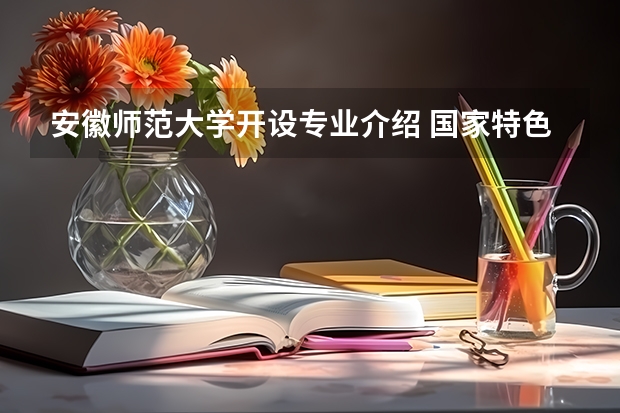 安徽师范大学开设专业介绍 国家特色